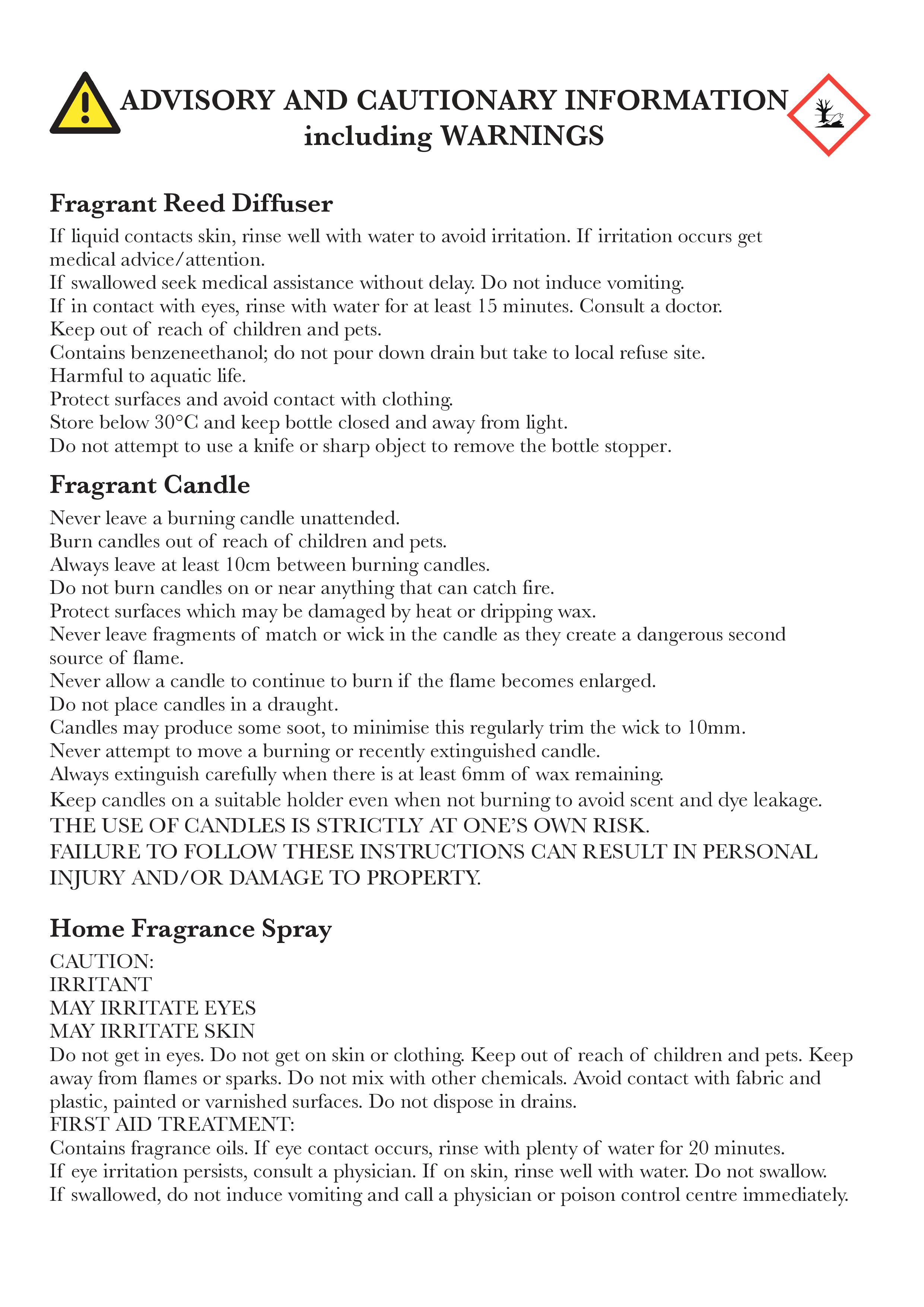 ADVISORY AND CAUTIONARY INFORMATION including WARNINGS

Fragrant Reed Diffuser

If liquid contacts skin, rinse well with water to avoid irritation. If irritation occurs get medical advice/attention.
If swallowed seek medical assistance without delay. Do not induce vomiting.
If in contact with eyes, rinse with water for at least 15 minutes. Consult a doctor.
Keep out of reach of children and pets.
Contains benzeneethanol; do not pour down drain but take to local refuse site.
Harmful to aquatic life.
Protect surfaces and avoid contact with clothing.
Store below 30°C and keep bottle closed and away from light.
Do not attempt to use a knife or sharp object to remove the bottle stopper.

Fragrant Candle

Never leave a burning candle unattended.
Burn candles out of reach of children and pets.
Always leave at least 10cm between burning candles.
Do not burn candles on or near anything that can catch fire.
Protect surfaces which may be damaged by heat or dripping wax.
Never leave fragments of match or wick in the candle as they create a dangerous second source of flame.
Never allow a candle to continue to burn if the flame becomes enlarged.
Do not place candles in a draught.
Candles may produce some soot, to minimise this regularly trim the wick to 10mm.
Never attempt to move a burning or recently extinguished candle.
Always extinguish carefully when there is at least 6mm of wax remaining.
Keep candles on a suitable holder even when not burning to avoid scent and dye leakage.
THE USE OF CANDLES IS STRICTLY AT ONE'S OWN RISK.
FAILURE TO FOLLOW THESE INSTRUCTIONS CAN RESULT IN PERSONAL INJURY AND/OR DAMAGE TO PROPERTY.

Home Fragrance Spray

CAUTION:
IRRITANT
MAY IRRITATE EYES
MAY IRRITATE SKIN
Do not get in eyes. Do not get on skin or clothing. Keep out of reach of children and pets. Keep away from flames or sparks. Do not mix with other chemicals. Avoid contact with fabric and plastic, painted or varnished surfaces. Do not dispose in drains.
FIRST AID TREATMENT:
Contains fragrance oils. If eye contact occurs, rinse with plenty of water for 20 minutes.
If eye irritation persists, consult a physician. If on skin, rinse well with water. Do not swallow.
If swallowed, do not induce vomiting and call a physician or poison control centre immediately.